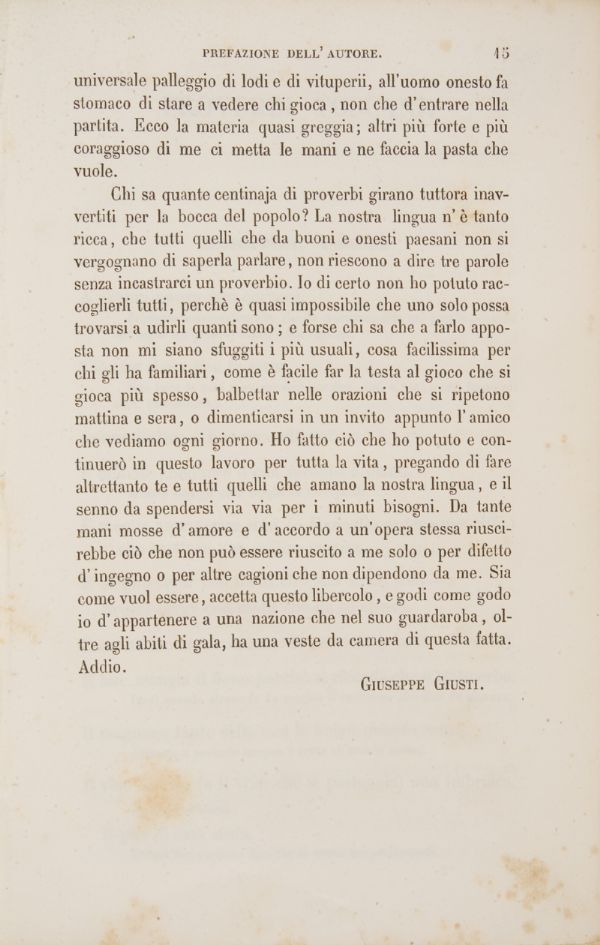 PREFAZIONE DELL' AUTORE. 15

universale palleggio di lodi e di vituperii, all'uomo onesto fa stomaco di stare a vedere chi gioca, non che d'entrare nella partita. Ecco la materia quasi greggia; altri più forte e più coraggioso di me ci metta le mani e ne faccia la pasta che vuole.

Chi sa quante centinaja di proverbi girano tuttora inavvertiti per la bocca del popolo? La nostra lingua n'è tanto ricca, che tutti quelli che da buoni e onesti paesani non si vergognano di saperla parlare, non riescono a dire tre parole senza incastrarci un proverbio. Io di certo non ho potuto raccoglierli tutti, perchè è quasi impossibile che uno solo possa trovarsi a udirli quanti sono; e forse chi sa che a farlo apposta non mi siano sfuggiti i più usuali, cosa facilissima per chi gli ha familiari, come è facile far la testa al gioco che si gioca più spesso, balbettar nelle orazioni che si ripetono mattina e sera, o dimenticarsi in un invito appunto l'amico che vediamo ogni giorno. Ho fatto ciò che ho potuto e continuerò in questo lavoro per tutta la vita, pregando di fare altrettanto te e tutti quelli che amano la nostra lingua, e il senno da spendersi via via per i minuti bisogni. Da tante mani mosse d'amore e d'accordo a un'opera stessa riuscirebbe ciò che non può essere riuscito a me solo o per difetto d'ingegno o per altre cagioni che non dipendono da me. Sia come vuol essere, accetta questo libercolo, e godi come godo io d'appartenere a una nazione che nel suo guardaroba, oltre agli abiti di gala, ha una veste da camera di questa fatta. Addio.

GIUSEPPE GIUSTI.